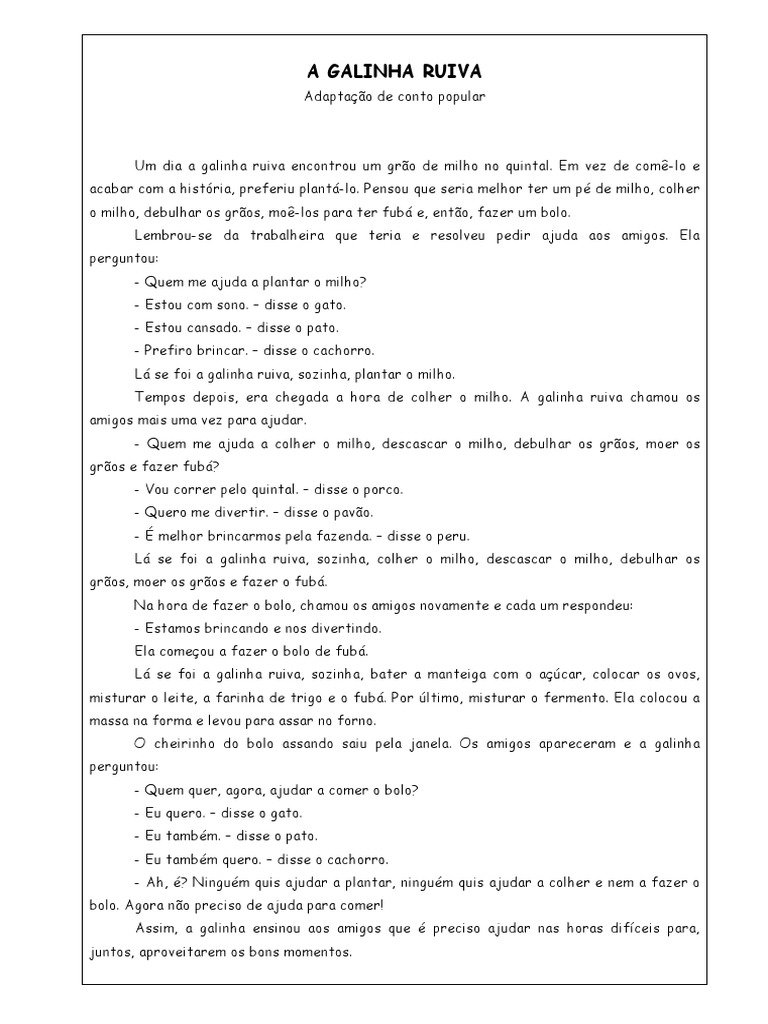 A GALINHA RUIVA
Adaptação de conto popular

Um dia a galinha ruiva encontrou um grão de milho no quintal. Em vez de comê-lo e acabar com a história, preferiu plantá-lo. Pensou que seria melhor ter um pé de milho, colher o milho, debulhar os grãos, moê-los para ter fubá e, então, fazer um bolo.

Lembrou-se da trabalheira que teria e resolveu pedir ajuda aos amigos. Ela perguntou:

- Quem me ajuda a plantar o milho?

- Estou com sono. – disse o gato.

- Estou cansado. – disse o pato.

- Prefiro brincar. – disse o cachorro.

Lá se foi a galinha ruiva, sozinha, plantar o milho.

Tempos depois, era chegada a hora de colher o milho. A galinha ruiva chamou os amigos mais uma vez para ajudar.

- Quem me ajuda a colher o milho, descascar o milho, debulhar os grãos, moer os grãos e fazer fubá?

- Vou correr pelo quintal. – disse o porco.

- Quero me divertir. – disse o pavão.

- É melhor brincarmos pela fazenda. – disse o peru.

Lá se foi a galinha ruiva, sozinha, colher o milho, descascar o milho, debulhar os grãos, moer os grãos e fazer o fubá.

Na hora de fazer o bolo, chamou os amigos novamente e cada um respondeu:

- Estamos brincando e nos divertindo.

Ela começou a fazer o bolo de fubá.

Lá se foi a galinha ruiva, sozinha, bater a manteiga com o açúcar, colocar os ovos, misturar o leite, a farinha de trigo e o fubá. Por último, misturar o fermento. Ela colocou a massa na forma e levou para assar no forno.

O cheirinho do bolo assando saiu pela janela. Os amigos apareceram e a galinha perguntou:

- Quem quer, agora, ajudar a comer o bolo?

- Eu quero. – disse o gato.

- Eu também. – disse o pato.

- Eu também quero. – disse o cachorro.

- Ah, é? Ninguém quis ajudar a plantar, ninguém quis ajudar a colher e nem a fazer o bolo. Agora não preciso de ajuda para comer!

Assim, a galinha ensinou aos amigos que é preciso ajudar nas horas difíceis para, juntos, aproveitarem os bons momentos.